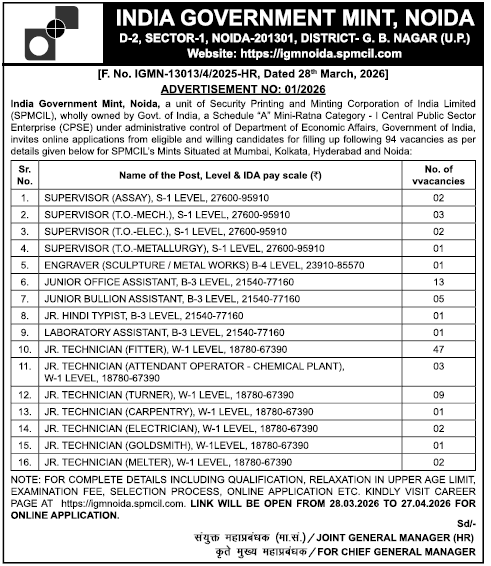 INDIA GOVERNMENT MINT, NOIDA
D-2, SECTOR-1, NOIDA-201301, DISTRICT- G. B. NAGAR (U.P.)
Website: https://igmnoida.spmcil.com

[F. No. IGMN-13013/4/2025-HR, Dated 28th March, 2026]
ADVERTISEMENT NO: 01/2026

India Government Mint, Noida, a unit of Security Printing and Minting Corporation of India Limited (SPMCIL), wholly owned by Govt. of India, a Schedule "A" Mini-Ratna Category - I Central Public Sector Enterprise (CPSE) under administrative control of Department of Economic Affairs, Government of India, invites online applications from eligible and willing candidates for filling up following 94 vacancies as per details given below for SPMCIL's Mints Situated at Mumbai, Kolkata, Hyderabad and Noida:

| Sr. No. | Name of the Post, Level & IDA pay scale (₹) | No. of vvacancies |
|---|---|---|
| 1. | SUPERVISOR (ASSAY), S-1 LEVEL, 27600-95910 | 02 |
| 2. | SUPERVISOR (T.O.-MECH.), S-1 LEVEL, 27600-95910 | 03 |
| 3. | SUPERVISOR (T.O.-ELEC.), S-1 LEVEL, 27600-95910 | 02 |
| 4. | SUPERVISOR (T.O.-METALLURGY), S-1 LEVEL, 27600-95910 | 01 |
| 5. | ENGRAVER (SCULPTURE / METAL WORKS) B-4 LEVEL, 23910-85570 | 01 |
| 6. | JUNIOR OFFICE ASSISTANT, B-3 LEVEL, 21540-77160 | 13 |
| 7. | JUNIOR BULLION ASSISTANT, B-3 LEVEL, 21540-77160 | 05 |
| 8. | JR. HINDI TYPIST, B-3 LEVEL, 21540-77160 | 01 |
| 9. | LABORATORY ASSISTANT, B-3 LEVEL, 21540-77160 | 01 |
| 10. | JR. TECHNICIAN (FITTER), W-1 LEVEL, 18780-67390 | 47 |
| 11. | JR. TECHNICIAN (ATTENDANT OPERATOR - CHEMICAL PLANT), W-1 LEVEL, 18780-67390 | 03 |
| 12. | JR. TECHNICIAN (TURNER), W-1 LEVEL, 18780-67390 | 09 |
| 13. | JR. TECHNICIAN (CARPENTRY), W-1 LEVEL, 18780-67390 | 01 |
| 14. | JR. TECHNICIAN (ELECTRICIAN), W-1 LEVEL, 18780-67390 | 02 |
| 15. | JR. TECHNICIAN (GOLDSMITH), W-1LEVEL, 18780-67390 | 01 |
| 16. | JR. TECHNICIAN (MELTER), W-1 LEVEL, 18780-67390 | 02 |

NOTE: FOR COMPLETE DETAILS INCLUDING QUALIFICATION, RELAXATION IN UPPER AGE LIMIT, EXAMINATION FEE, SELECTION PROCESS, ONLINE APPLICATION ETC. KINDLY VISIT CAREER PAGE AT https://igmnoida.spmcil.com. LINK WILL BE OPEN FROM 28.03.2026 TO 27.04.2026 FOR ONLINE APPLICATION.

Sd/-
संयुक्त महाप्रबंधक (मा.सं.) / JOINT GENERAL MANAGER (HR)
कृते मुख्य महाप्रबंधक / FOR CHIEF GENERAL MANAGER